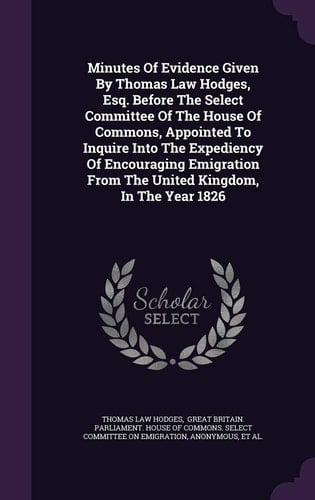 Minutes Of Evidence Given By Thomas Law Hodges, Esq. Before The Select Committee Of The House Of Commons, Appointed To Inquire Into The Expediency Of Encouraging Emigration From The United Kingdom, In The Year 1826

Scholar SELECT

THOMAS LAW HODGES, GREAT BRITAIN. PARLIAMENT. HOUSE OF COMMONS. SELECT COMMITTEE ON EMIGRATION, ANONYMOUS, ET AL.